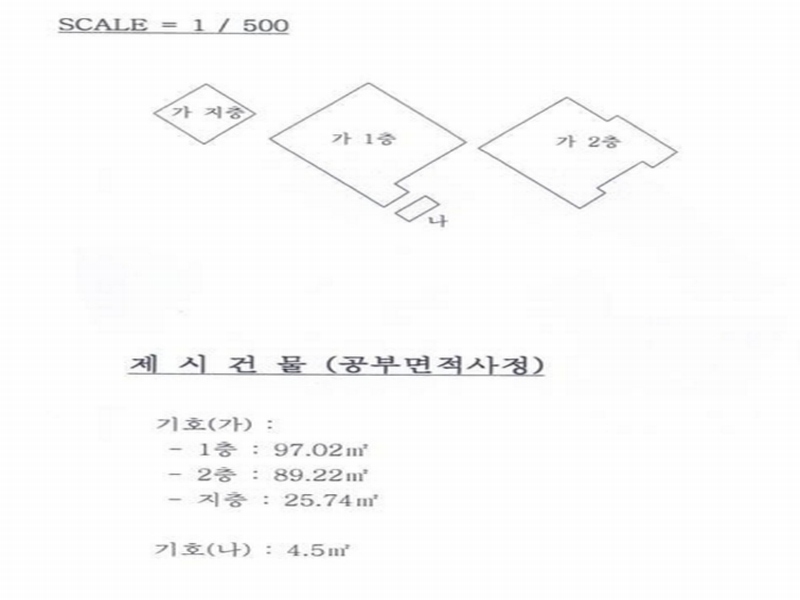 SCALE = 1 / 500

가 지층

가 1층

가 2층

나

제 시 건 물 (공부면적사정)

기호(가) :
- 1층 : 97.02㎡
- 2층 : 89.22㎡
- 지층 : 25.74㎡

기호(나) : 4.5㎡